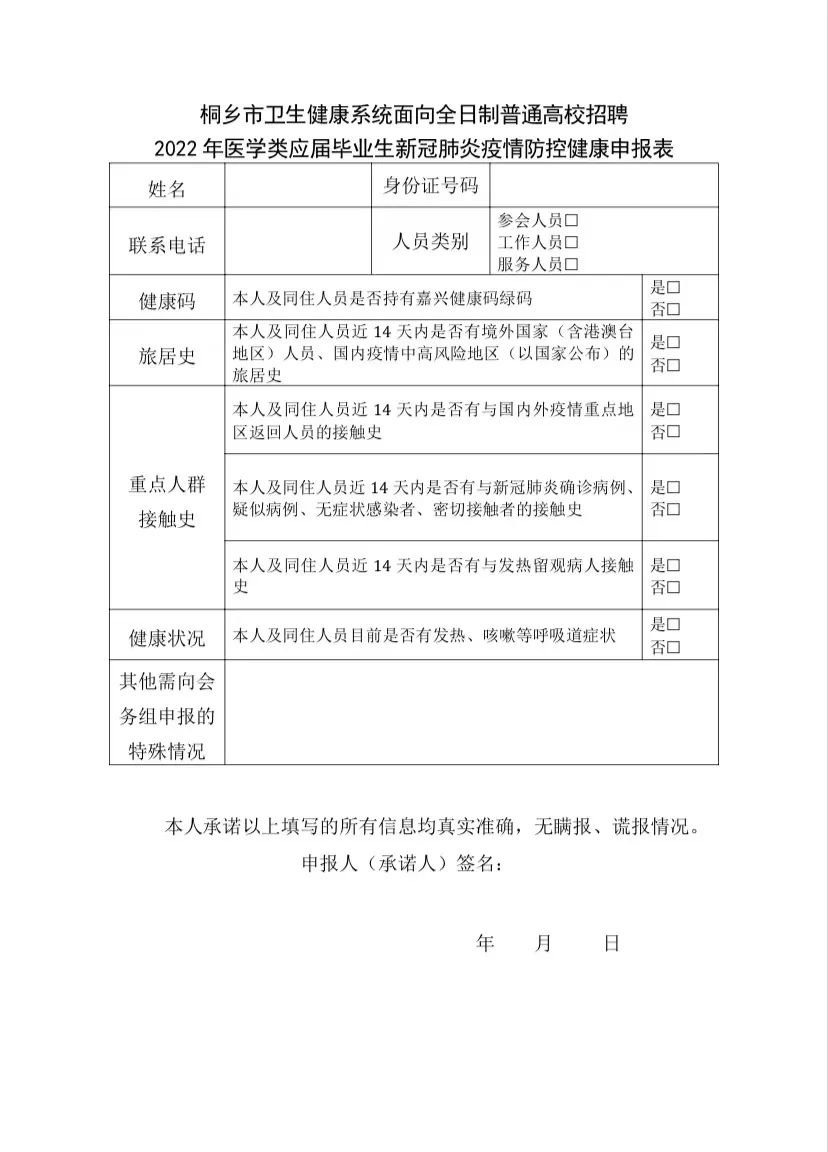 桐乡市卫生健康系统面向全日制普通高校招聘
2022 年医学类应届毕业生新冠肺炎疫情防控健康申报表

| 姓名 | | 身份证号码 | |
|---|---|---|---|
| 联系电话 | | 人员类别 | 参会人员□ 工作人员□ 服务人员□ |
| 健康码 | 本人及同住人员是否持有嘉兴健康码绿码 | | 是□ 否□ |
| 旅居史 | 本人及同住人员近 14 天内是否有境外国家（含港澳台地区）人员、国内疫情中高风险地区（以国家公布）的旅居史 | | 是□ 否□ |
| 重点人群接触史 | 本人及同住人员近 14 天内是否有与国内外疫情重点地区返回人员的接触史 | | 是□ 否□ |
| | 本人及同住人员近 14 天内是否有与新冠肺炎确诊病例、疑似病例、无症状感染者、密切接触者的接触史 | | 是□ 否□ |
| | 本人及同住人员近 14 天内是否有与发热留观病人接触史 | | 是□ 否□ |
| 健康状况 | 本人及同住人员目前是否有发热、咳嗽等呼吸道症状 | | 是□ 否□ |
| 其他需向会务组申报的特殊情况 | | | |

本人承诺以上填写的所有信息均真实准确，无瞒报、谎报情况。
申报人（承诺人）签名：

年 月 日